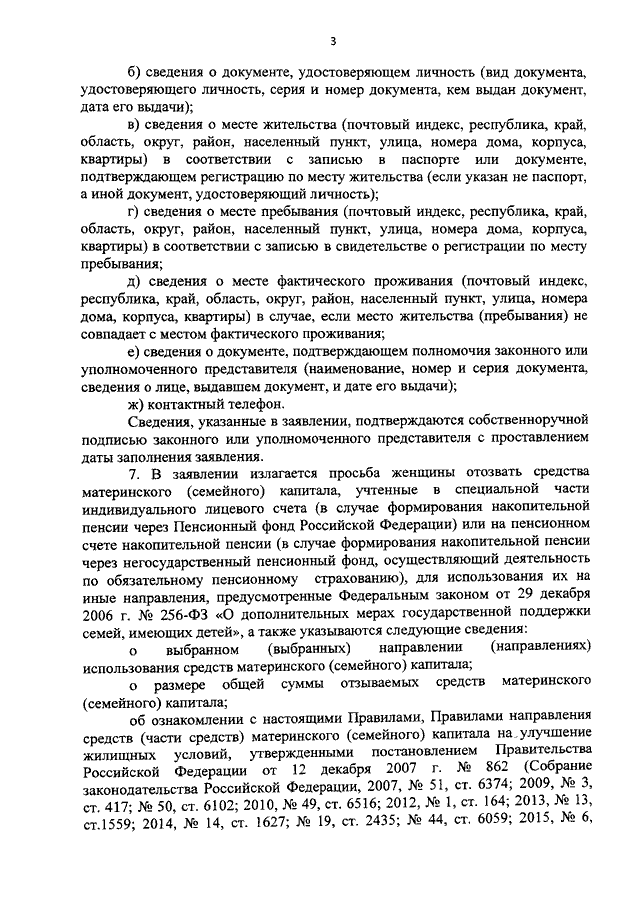 3

б) сведения о документе, удостоверяющем личность (вид документа, удостоверяющего личность, серия и номер документа, кем выдан документ, дата его выдачи);

в) сведения о месте жительства (почтовый индекс, республика, край, область, округ, район, населенный пункт, улица, номера дома, корпуса, квартиры) в соответствии с записью в паспорте или документе, подтверждающем регистрацию по месту жительства (если указан не паспорт, а иной документ, удостоверяющий личность);

г) сведения о месте пребывания (почтовый индекс, республика, край, область, округ, район, населенный пункт, улица, номера дома, корпуса, квартиры) в соответствии с записью в свидетельстве о регистрации по месту пребывания;

д) сведения о месте фактического проживания (почтовый индекс, республика, край, область, округ, район, населенный пункт, улица, номера дома, корпуса, квартиры) в случае, если место жительства (пребывания) не совпадает с местом фактического проживания;

е) сведения о документе, подтверждающем полномочия законного или уполномоченного представителя (наименование, номер и серия документа, сведения о лице, выдавшем документ, и дате его выдачи);

ж) контактный телефон.

Сведения, указанные в заявлении, подтверждаются собственноручной подписью законного или уполномоченного представителя с проставлением даты заполнения заявления.

7. В заявлении излагается просьба женщины отозвать средства материнского (семейного) капитала, учтенные в специальной части индивидуального лицевого счета (в случае формирования накопительной пенсии через Пенсионный фонд Российской Федерации) или на пенсионном счете накопительной пенсии (в случае формирования накопительной пенсии через негосударственный пенсионный фонд, осуществляющий деятельность по обязательному пенсионному страхованию), для использования их на иные направления, предусмотренные Федеральным законом от 29 декабря 2006 г. № 256-ФЗ «О дополнительных мерах государственной поддержки семей, имеющих детей», а также указываются следующие сведения:

о выбранном (выбранных) направлении (направлениях) использования средств материнского (семейного) капитала;

о размере общей суммы отзываемых средств материнского (семейного) капитала;

об ознакомлении с настоящими Правилами, Правилами направления средств (части средств) материнского (семейного) капитала на улучшение жилищных условий, утвержденными постановлением Правительства Российской Федерации от 12 декабря 2007 г. № 862 (Собрание законодательства Российской Федерации, 2007, № 51, ст. 6374; 2009, № 3, ст. 417; № 50, ст. 6102; 2010, № 49, ст. 6516; 2012, № 1, ст. 164; 2013, № 13, ст.1559; 2014, № 14, ст. 1627; № 19, ст. 2435; № 44, ст. 6059; 2015, № 6,